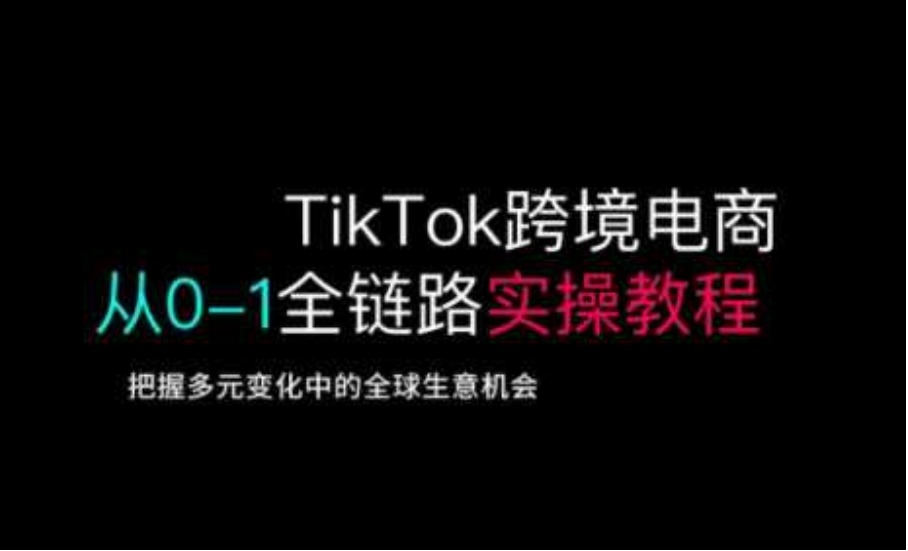 TikTok跨境电商
从0-1全链路实操教程
把握多元变化中的全球生意机会